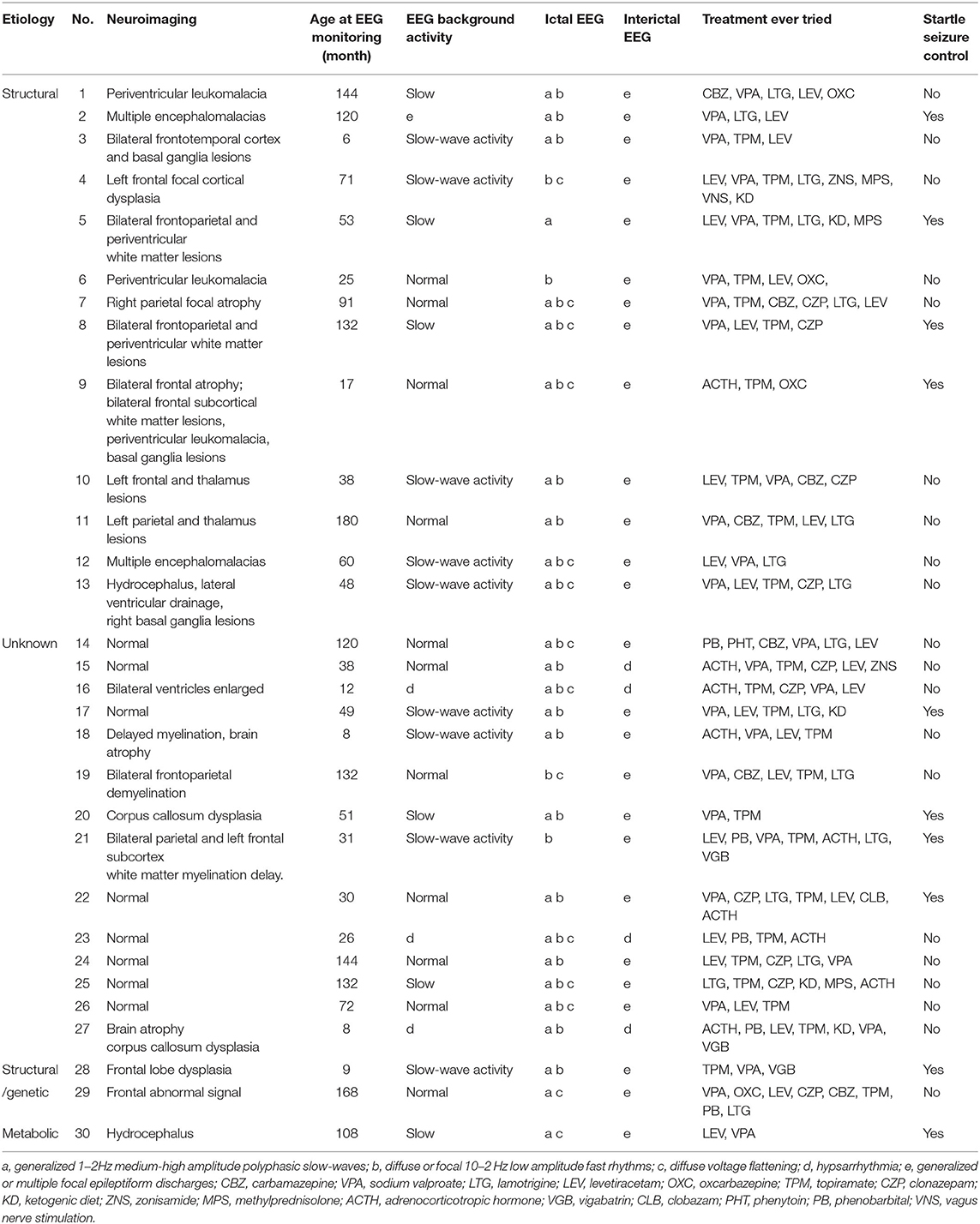 | Etiology | No. | Neuroimaging | Age at EEG monitoring (month) | EEG background activity | Ictal EEG | Interictal EEG | Treatment ever tried | Startle seizure control |
|---|---|---|---|---|---|---|---|---|
| Structural | 1 | Periventricular leukomalacia | 144 | Slow | a b | e | CBZ, VPA, LTG, LEV, OXC | No |
| | 2 | Multiple encephalomalacias | 120 | e | a b | e | VPA, LTG, LEV | Yes |
| | 3 | Bilateral frontotemporal cortex and basal ganglia lesions | 6 | Slow-wave activity | a b | e | VPA, TPM, LEV | No |
| | 4 | Left frontal focal cortical dysplasia | 71 | Slow-wave activity | b c | e | LEV, VPA, TPM, LTG, ZNS, MPS, VNS, KD | No |
| | 5 | Bilateral frontoparietal and periventricular white matter lesions | 53 | Slow | a | e | LEV, VPA, TPM, LTG, KD, MPS | Yes |
| | 6 | Periventricular leukomalacia | 25 | Normal | b | e | VPA, TPM, LEV, OXC, | No |
| | 7 | Right parietal focal atrophy | 91 | Normal | a b c | e | VPA, TPM, CBZ, CZP, LTG, LEV | No |
| | 8 | Bilateral frontoparietal and periventricular white matter lesions | 132 | Slow | a b c | e | VPA, LEV, TPM, CZP | Yes |
| | 9 | Bilateral frontal atrophy; bilateral frontal subcortical white matter lesions, periventricular leukomalacia, basal ganglia lesions | 17 | Normal | a b c | e | ACTH, TPM, OXC | Yes |
| | 10 | Left frontal and thalamus lesions | 38 | Slow-wave activity | a b | e | LEV, TPM, VPA, CBZ, CZP | No |
| | 11 | Left parietal and thalamus lesions | 180 | Normal | a b | e | VPA, CBZ, TPM, LEV, LTG | No |
| | 12 | Multiple encephalomalacias | 60 | Slow-wave activity | a b c | e | LEV, VPA, LTG | No |
| | 13 | Hydrocephalus, lateral ventricular drainage, right basal ganglia lesions | 48 | Slow-wave activity | a b c | e | VPA, LEV, TPM, CZP, LTG | No |
| Unknown | 14 | Normal | 120 | Normal | a b c | e | PB, PHT, CBZ, VPA, LTG, LEV | No |
| | 15 | Normal | 38 | Normal | a b | d | ACTH, VPA, TPM, CZP, LEV, ZNS | No |
| | 16 | Bilateral ventricles enlarged | 12 | d | a b c | d | ACTH, TPM, CZP, VPA, LEV | No |
| | 17 | Normal | 49 | Slow-wave activity | a b | e | VPA, LEV, TPM, LTG, KD | Yes |
| | 18 | Delayed myelination, brain atrophy | 8 | Slow-wave activity | a b | e | ACTH, VPA, LEV, TPM | No |
| | 19 | Bilateral frontoparietal demyelination | 132 | Normal | b c | e | VPA, CBZ, LEV, TPM, LTG | No |
| | 20 | Corpus callosum dysplasia | 51 | Slow | a b | e | VPA, TPM | Yes |
| | 21 | Bilateral parietal and left frontal subcortex white matter myelination delay. | 31 | Slow-wave activity | b | e | LEV, PB, VPA, TPM, ACTH, LTG, VGB | Yes |
| | 22 | Normal | 30 | Normal | a b | e | VPA, CZP, LTG, TPM, LEV, CLB, ACTH | Yes |
| | 23 | Normal | 26 | d | a b c | d | LEV, PB, TPM, ACTH | No |
| | 24 | Normal | 144 | Normal | a b | e | LEV, TPM, CZP, LTG, VPA | No |
| | 25 | Normal | 132 | Slow | a b c | e | LTG, TPM, CZP, KD, MPS, ACTH | No |
| | 26 | Normal | 72 | Normal | a b c | e | VPA, LEV, TPM | No |
| | 27 | Brain atrophy corpus callosum dysplasia | 8 | d | a b | d | ACTH, PB, LEV, TPM, KD, VPA, VGB | No |
| Structural /genetic | 28 | Frontal lobe dysplasia | 9 | Slow-wave activity | a b | e | TPM, VPA, VGB | Yes |
| | 29 | Frontal abnormal signal | 168 | Normal | a c | e | VPA, OXC, LEV, CZP, CBZ, TPM, PB, LTG | No |
| Metabolic | 30 | Hydrocephalus | 108 | Slow | a c | e | LEV, VPA | Yes |

a, generalized 1–2Hz medium-high amplitude polyphasic slow-waves; b, diffuse or focal 10–2 Hz low amplitude fast rhythms; c, diffuse voltage flattening; d, hypsarrhythmia; e, generalized or multiple focal epileptiform discharges; CBZ, carbamazepine; VPA, sodium valproate; LTG, lamotrigine; LEV, levetiracetam; OXC, oxcarbazepine; TPM, topiramate; CZP, clonazepam; KD, ketogenic diet; ZNS, zonisamide; MPS, methylprednisolone; ACTH, adrenocorticotropic hormone; VGB, vigabatrin; CLB, clobazam; PHT, phenytoin; PB, phenobarbital; VNS, vagus nerve stimulation.